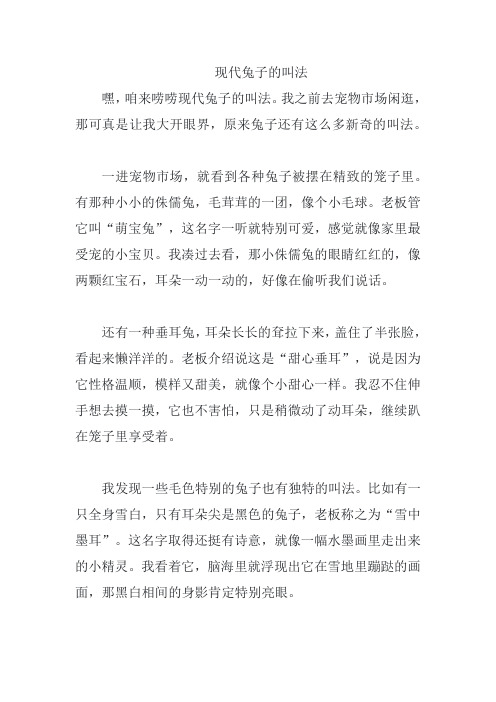 现代兔子的叫法

嘿，咱来唠唠现代兔子的叫法。我之前去宠物市场闲逛，那可真是让我大开眼界，原来兔子还有这么多新奇的叫法。

一进宠物市场，就看到各种兔子被摆在精致的笼子里。有那种小小的侏儒兔，毛茸茸的一团，像个小毛球。老板管它叫“萌宝兔”，这名字一听就特别可爱，感觉就像家里最受宠的小宝贝。我凑过去看，那小侏儒兔的眼睛红红的，像两颗红宝石，耳朵一动一动的，好像在偷听我们说话。

还有一种垂耳兔，耳朵长长的耷拉下来，盖住了半张脸，看起来懒洋洋的。老板介绍说这是“甜心垂耳”，说是因为它性格温顺，模样又甜美，就像个小甜心一样。我忍不住伸手想去摸一摸，它也不害怕，只是稍微动了动耳朵，继续趴在笼子里享受着。

我发现一些毛色特别的兔子也有独特的叫法。比如有一只全身雪白，只有耳朵尖是黑色的兔子，老板称之为“雪中墨耳”。这名字取得还挺有诗意，就像一幅水墨画里走出来的小精灵。我看着它，脑海里就浮现出它在雪地里蹦跶的画面，那黑白相间的身影肯定特别亮眼。